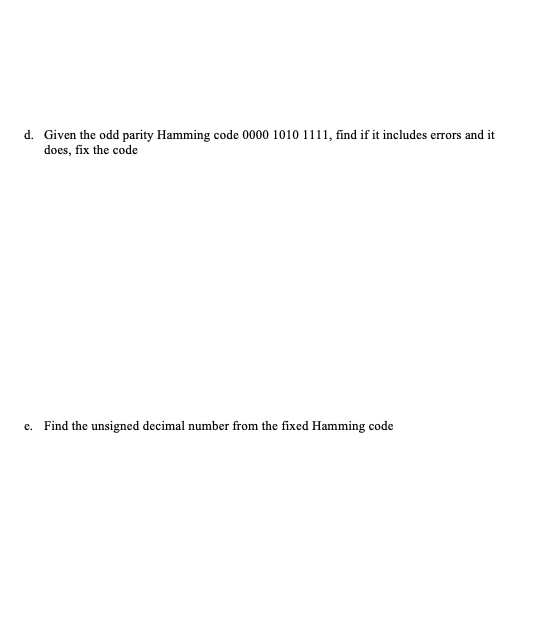 d. Given the odd parity Hamming code 0000 1010 1111, find if it includes errors and it does, fix the code

e. Find the unsigned decimal number from the fixed Hamming code